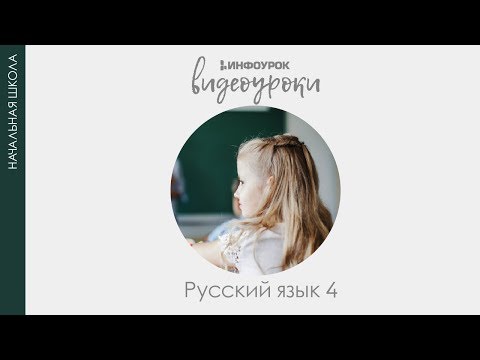 НАЧАЛЬНАЯ ШКОЛА

ИНФОУРОК
видеоуроки

Русский язык 4